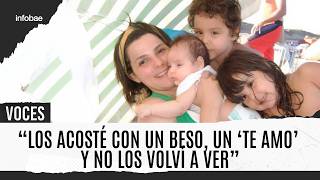 infobae

VOCES

“LOS ACOSTÉ CON UN BESO, UN ‘TE AMO’ Y NO LOS VOLVÍ A VER”